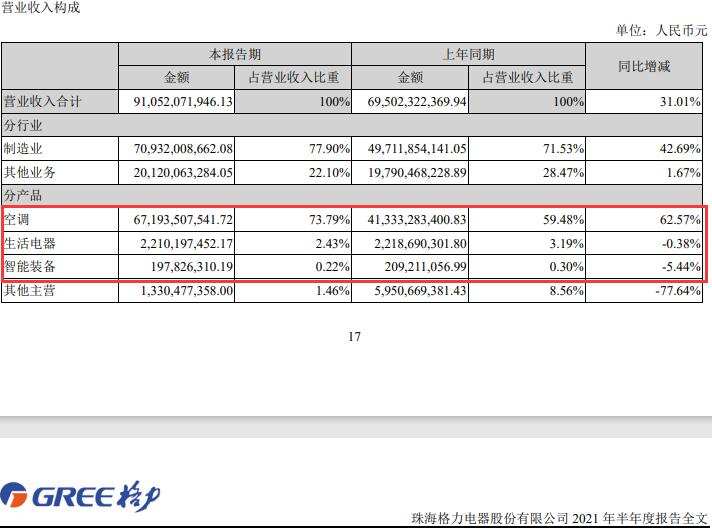 营业收入构成

单位：人民币元

| | 本报告期 | | 上年同期 | | 同比增减 |
|---|---|---|---|---|---|
| | 金额 | 占营业收入比重 | 金额 | 占营业收入比重 | |
| 营业收入合计 | 91,052,071,946.13 | 100% | 69,502,322,369.94 | 100% | 31.01% |
| 分行业 | | | | | |
| 制造业 | 70,932,008,662.08 | 77.90% | 49,711,854,141.05 | 71.53% | 42.69% |
| 其他业务 | 20,120,063,284.05 | 22.10% | 19,790,468,228.89 | 28.47% | 1.67% |
| 分产品 | | | | | |
| 空调 | 67,193,507,541.72 | 73.79% | 41,333,283,400.83 | 59.48% | 62.57% |
| 生活电器 | 2,210,197,452.17 | 2.43% | 2,218,690,301.80 | 3.19% | -0.38% |
| 智能装备 | 197,826,310.19 | 0.22% | 209,211,056.99 | 0.30% | -5.44% |
| 其他主营 | 1,330,477,358.00 | 1.46% | 5,950,669,381.43 | 8.56% | -77.64% |

17

GREE 格力

珠海格力电器股份有限公司 2021 年半年度报告全文